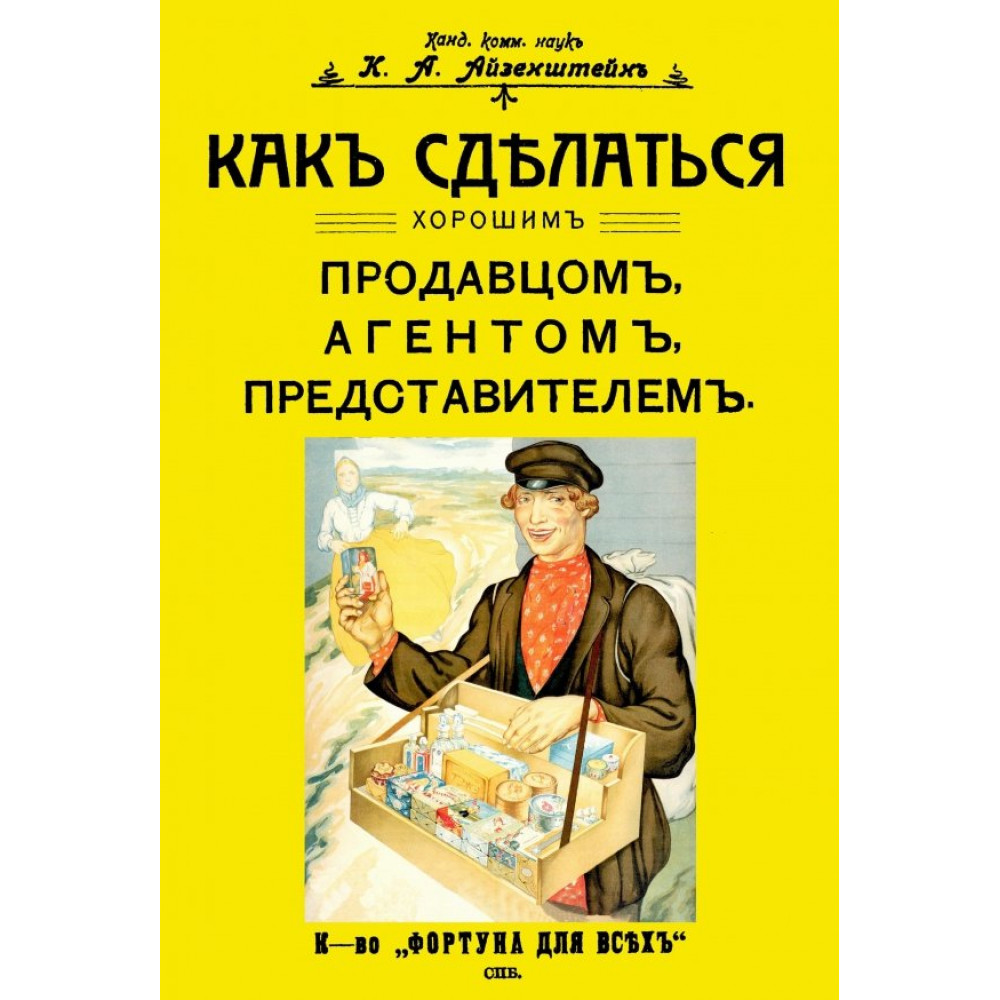 Канд. комм. наукъ
К. А. Айзенштейнъ

КАКЪ СДѢЛАТЬСЯ
ХОРОШИМЪ
ПРОДАВЦОМЪ, АГЕНТОМЪ, ПРЕДСТАВИТЕЛЕМЪ.

К—во „ФОРТУНА ДЛЯ ВСѢХЪ“
СПБ.